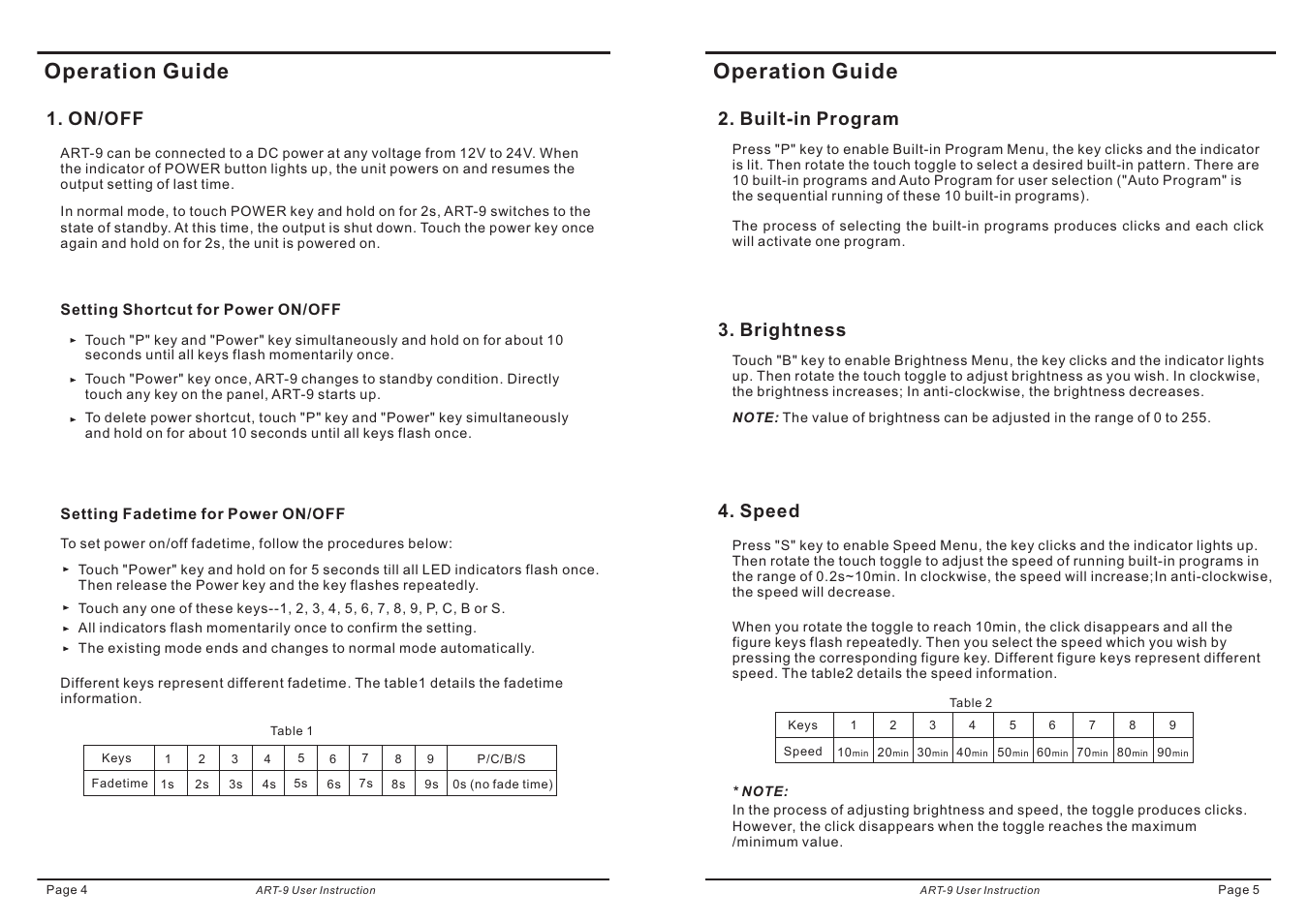 Operation Guide

1. ON/OFF

ART-9 can be connected to a DC power at any voltage from 12V to 24V. When the indicator of POWER button lights up, the unit powers on and resumes the output setting of last time.

In normal mode, to touch POWER key and hold on for 2s, ART-9 switches to the state of standby. At this time, the output is shut down. Touch the power key once again and hold on for 2s, the unit is powered on.

Setting Shortcut for Power ON/OFF

► Touch "P" key and "Power" key simultaneously and hold on for about 10 seconds until all keys flash momentarily once.

► Touch "Power" key once, ART-9 changes to standby condition. Directly touch any key on the panel, ART-9 starts up.

► To delete power shortcut, touch "P" key and "Power" key simultaneously and hold on for about 10 seconds until all keys flash once.

Setting Fadetime for Power ON/OFF

To set power on/off fadetime, follow the procedures below:

► Touch "Power" key and hold on for 5 seconds till all LED indicators flash once. Then release the Power key and the key flashes repeatedly.

► Touch any one of these keys--1, 2, 3, 4, 5, 6, 7, 8, 9, P, C, B or S.

► All indicators flash momentarily once to confirm the setting.

► The existing mode ends and changes to normal mode automatically.

Different keys represent different fadetime. The table1 details the fadetime information.

Table 1

| Keys | 1 | 2 | 3 | 4 | 5 | 6 | 7 | 8 | 9 | P/C/B/S |
|---|---|---|---|---|---|---|---|---|---|---|
| Fadetime | 1s | 2s | 3s | 4s | 5s | 6s | 7s | 8s | 9s | 0s (no fade time) |

Page 4 ART-9 User Instruction

Operation Guide

2. Built-in Program

Press "P" key to enable Built-in Program Menu, the key clicks and the indicator is lit. Then rotate the touch toggle to select a desired built-in pattern. There are 10 built-in programs and Auto Program for user selection ("Auto Program" is the sequential running of these 10 built-in programs).

The process of selecting the built-in programs produces clicks and each click will activate one program.

3. Brightness

Touch "B" key to enable Brightness Menu, the key clicks and the indicator lights up. Then rotate the touch toggle to adjust brightness as you wish. In clockwise, the brightness increases; In anti-clockwise, the brightness decreases.

NOTE: The value of brightness can be adjusted in the range of 0 to 255.

4. Speed

Press "S" key to enable Speed Menu, the key clicks and the indicator lights up. Then rotate the touch toggle to adjust the speed of running built-in programs in the range of 0.2s~10min. In clockwise, the speed will increase;In anti-clockwise, the speed will decrease.

When you rotate the toggle to reach 10min, the click disappears and all the figure keys flash repeatedly. Then you select the speed which you wish by pressing the corresponding figure key. Different figure keys represent different speed. The table2 details the speed information.

Table 2

| Keys | 1 | 2 | 3 | 4 | 5 | 6 | 7 | 8 | 9 |
|---|---|---|---|---|---|---|---|---|---|
| Speed | 10min | 20min | 30min | 40min | 50min | 60min | 70min | 80min | 90min |

* NOTE:
In the process of adjusting brightness and speed, the toggle produces clicks. However, the click disappears when the toggle reaches the maximum /minimum value.

ART-9 User Instruction Page 5